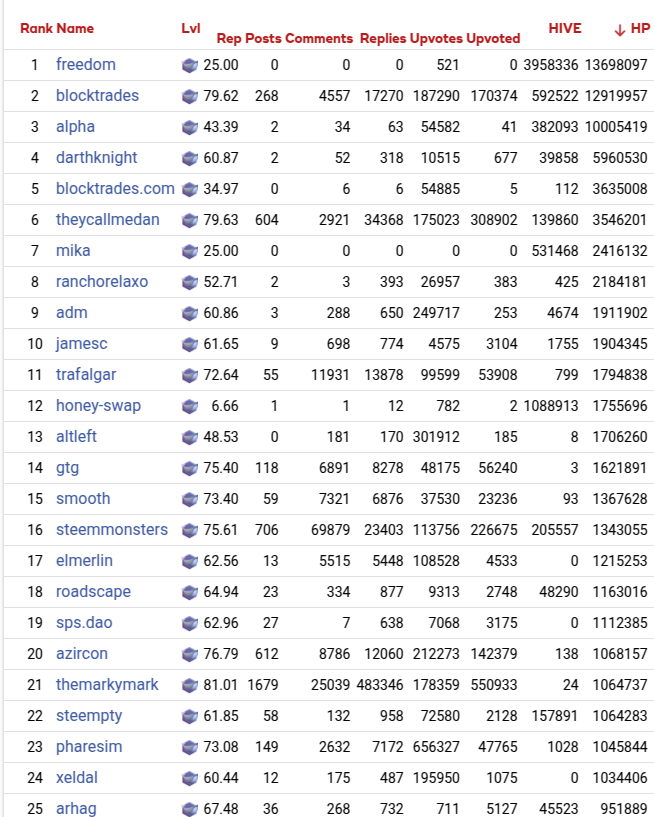 | Rank | Name | Lvl | Rep | Posts | Comments | Replies | Upvotes | Upvoted | HIVE | ↓ HP |
|---|---|---|---|---|---|---|---|---|---|---|
| 1 | freedom | | 25.00 | 0 | 0 | 0 | 521 | 0 | 3958336 | 13698097 |
| 2 | blocktrades | | 79.62 | 268 | 4557 | 17270 | 187290 | 170374 | 592522 | 12919957 |
| 3 | alpha | | 43.39 | 2 | 34 | 63 | 54582 | 41 | 382093 | 10005419 |
| 4 | darthknight | | 60.87 | 2 | 52 | 318 | 10515 | 677 | 39858 | 5960530 |
| 5 | blocktrades.com | | 34.97 | 0 | 6 | 6 | 54885 | 5 | 112 | 3635008 |
| 6 | theycallmedan | | 79.63 | 604 | 2921 | 34368 | 175023 | 308902 | 139860 | 3546201 |
| 7 | mika | | 25.00 | 0 | 0 | 0 | 0 | 0 | 531468 | 2416132 |
| 8 | ranchorelaxo | | 52.71 | 2 | 3 | 393 | 26957 | 383 | 425 | 2184181 |
| 9 | adm | | 60.86 | 3 | 288 | 650 | 249717 | 253 | 4674 | 1911902 |
| 10 | jamesc | | 61.65 | 9 | 698 | 774 | 4575 | 3104 | 1755 | 1904345 |
| 11 | trafalgar | | 72.64 | 55 | 11931 | 13878 | 99599 | 53908 | 799 | 1794838 |
| 12 | honey-swap | | 6.66 | 1 | 1 | 12 | 782 | 2 | 1088913 | 1755696 |
| 13 | altleft | | 48.53 | 0 | 181 | 170 | 301912 | 185 | 8 | 1706260 |
| 14 | gtg | | 75.40 | 118 | 6891 | 8278 | 48175 | 56240 | 3 | 1621891 |
| 15 | smooth | | 73.40 | 59 | 7321 | 6876 | 37530 | 23236 | 93 | 1367628 |
| 16 | steemmonsters | | 75.61 | 706 | 69879 | 23403 | 113756 | 226675 | 205557 | 1343055 |
| 17 | elmerlin | | 62.56 | 13 | 5515 | 5448 | 108528 | 4533 | 0 | 1215253 |
| 18 | roadscape | | 64.94 | 23 | 334 | 877 | 9313 | 2748 | 48290 | 1163016 |
| 19 | sps.dao | | 62.96 | 27 | 7 | 638 | 7068 | 3175 | 0 | 1112385 |
| 20 | azircon | | 76.79 | 612 | 8786 | 12060 | 212273 | 142379 | 138 | 1068157 |
| 21 | themarkymark | | 81.01 | 1679 | 25039 | 483346 | 178359 | 550933 | 24 | 1064737 |
| 22 | steempty | | 61.85 | 58 | 132 | 958 | 72580 | 2128 | 157891 | 1064283 |
| 23 | pharesim | | 73.08 | 149 | 2632 | 7172 | 656327 | 47765 | 1028 | 1045844 |
| 24 | xeldal | | 60.44 | 12 | 175 | 487 | 195950 | 1075 | 0 | 1034406 |
| 25 | arhag | | 67.48 | 36 | 268 | 732 | 711 | 5127 | 45523 | 951889 |